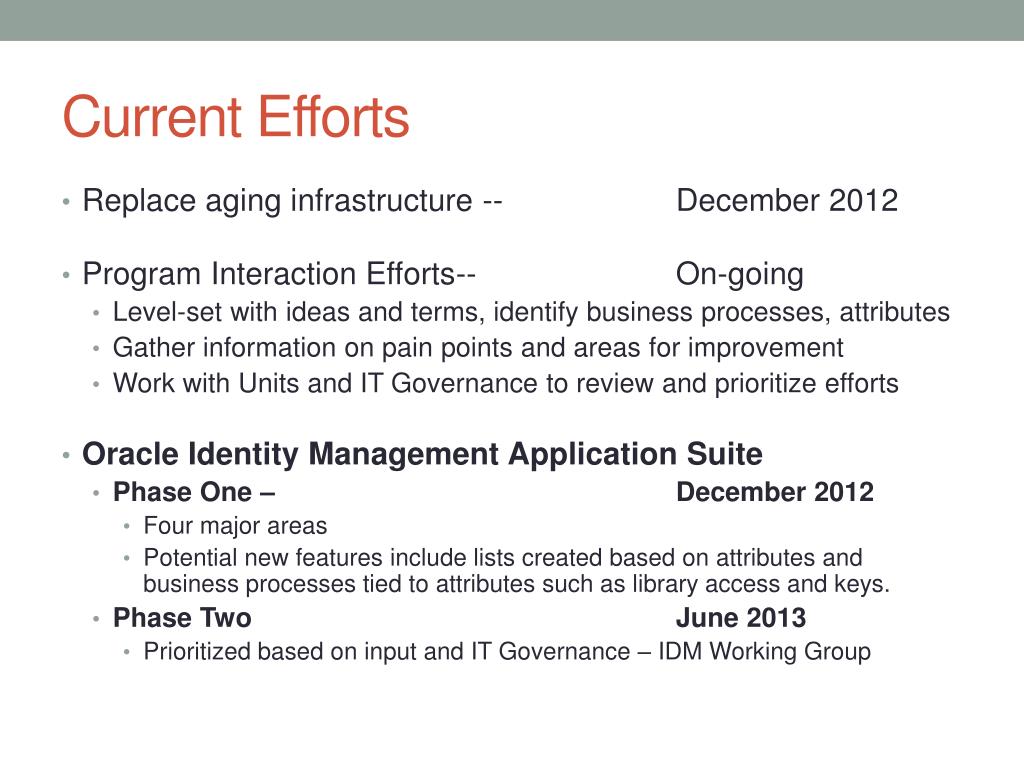 Current Efforts

• Replace aging infrastructure -- December 2012

• Program Interaction Efforts-- On-going
 • Level-set with ideas and terms, identify business processes, attributes
 • Gather information on pain points and areas for improvement
 • Work with Units and IT Governance to review and prioritize efforts

• Oracle Identity Management Application Suite
 • Phase One – December 2012
  • Four major areas
  • Potential new features include lists created based on attributes and business processes tied to attributes such as library access and keys.
 • Phase Two June 2013
  • Prioritized based on input and IT Governance – IDM Working Group